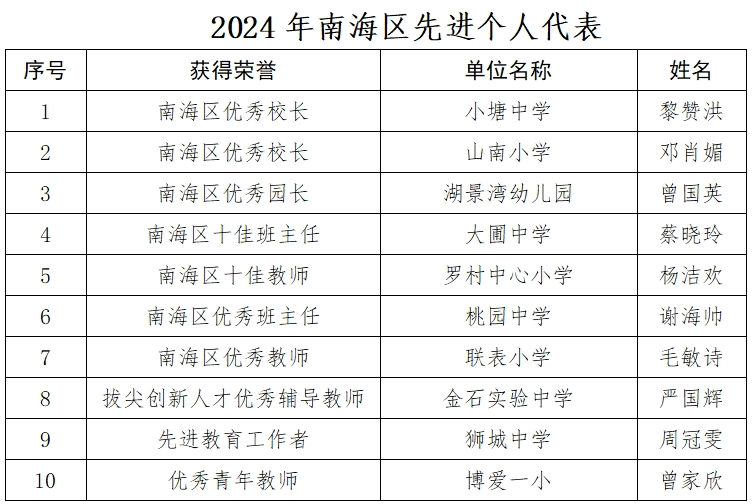 2024 年南海区先进个人代表

| 序号 | 获得荣誉 | 单位名称 | 姓名 |
|---|---|---|---|
| 1 | 南海区优秀校长 | 小塘中学 | 黎赞洪 |
| 2 | 南海区优秀校长 | 山南小学 | 邓肖媚 |
| 3 | 南海区优秀园长 | 湖景湾幼儿园 | 曾国英 |
| 4 | 南海区十佳班主任 | 大圃中学 | 蔡晓玲 |
| 5 | 南海区十佳教师 | 罗村中心小学 | 杨洁欢 |
| 6 | 南海区优秀班主任 | 桃园中学 | 谢海帅 |
| 7 | 南海区优秀教师 | 联表小学 | 毛敏诗 |
| 8 | 拔尖创新人才优秀辅导教师 | 金石实验中学 | 严国辉 |
| 9 | 先进教育工作者 | 狮城中学 | 周冠雯 |
| 10 | 优秀青年教师 | 博爱一小 | 曾家欣 |